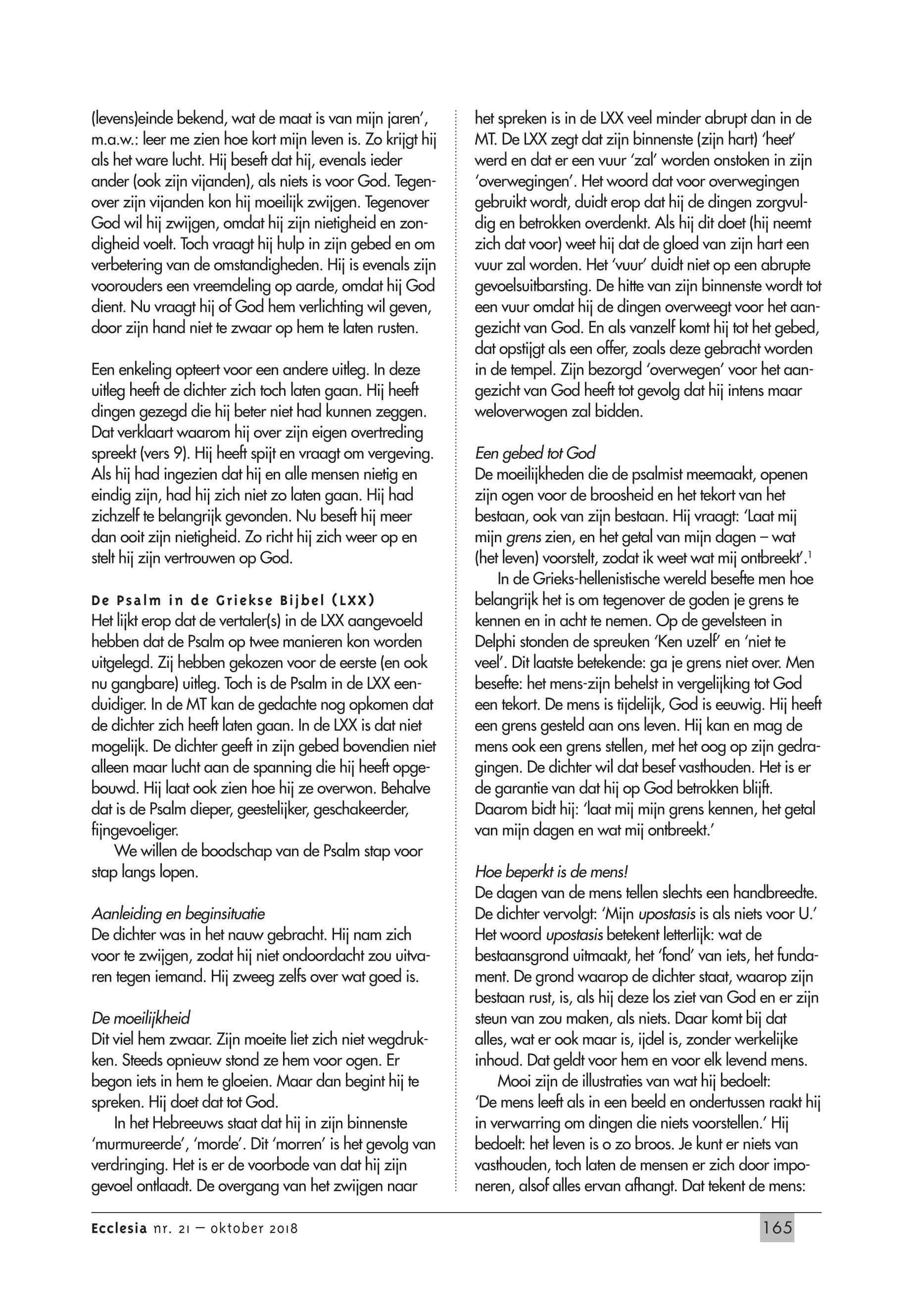 (levens)einde bekend, wat de maat is van mijn jaren', m.a.w.: leer me zien hoe kort mijn leven is. Zo krijgt hij als het ware lucht. Hij beseft dat hij, evenals ieder ander (ook zijn vijanden), als niets is voor God. Tegenover zijn vijanden kon hij moeilijk zwijgen. Tegenover God wil hij zwijgen, omdat hij zijn nietigheid en zondigheid voelt. Toch vraagt hij hulp in zijn gebed en om verbetering van de omstandigheden. Hij is evenals zijn voorouders een vreemdeling op aarde, omdat hij God dient. Nu vraagt hij of God hem verlichting wil geven, door zijn hand niet te zwaar op hem te laten rusten.

Een enkeling opteert voor een andere uitleg. In deze uitleg heeft de dichter zich toch laten gaan. Hij heeft dingen gezegd die hij beter niet had kunnen zeggen. Dat verklaart waarom hij over zijn eigen overtreding spreekt (vers 9). Hij heeft spijt en vraagt om vergeving. Als hij had ingezien dat hij en alle mensen nietig en eindig zijn, had hij zich niet zo laten gaan. Hij had zichzelf te belangrijk gevonden. Nu beseft hij meer dan ooit zijn nietigheid. Zo richt hij zich weer op en stelt hij zijn vertrouwen op God.

De Psalm in de Griekse Bijbel (LXX)
Het lijkt erop dat de vertaler(s) in de LXX aangevoeld hebben dat de Psalm op twee manieren kon worden uitgelegd. Zij hebben gekozen voor de eerste (en ook nu gangbare) uitleg. Toch is de Psalm in de LXX eenduidiger. In de MT kan de gedachte nog opkomen dat de dichter zich heeft laten gaan. In de LXX is dat niet mogelijk. De dichter geeft in zijn gebed bovendien niet alleen maar lucht aan de spanning die hij heeft opgebouwd. Hij laat ook zien hoe hij ze overwon. Behalve dat is de Psalm dieper, geestelijker, geschakeerder, fijngevoeliger.
We willen de boodschap van de Psalm stap voor stap langs lopen.

Aanleiding en beginsituatie
De dichter was in het nauw gebracht. Hij nam zich voor te zwijgen, zodat hij niet ondoordacht zou uitvaren tegen iemand. Hij zweeg zelfs over wat goed is.

De moeilijkheid
Dit viel hem zwaar. Zijn moeite liet zich niet wegdrukken. Steeds opnieuw stond ze hem voor ogen. Er begon iets in hem te gloeien. Maar dan begint hij te spreken. Hij doet dat tot God.
In het Hebreeuws staat dat hij in zijn binnenste 'murmureerde', 'morde'. Dit 'morren' is het gevolg van verdringing. Het is er de voorbode van dat hij zijn gevoel ontlaadt. De overgang van het zwijgen naar het spreken is in de LXX veel minder abrupt dan in de MT. De LXX zegt dat zijn binnenste (zijn hart) 'heet' werd en dat er een vuur 'zal' worden onstoken in zijn 'overwegingen'. Het woord dat voor overwegingen gebruikt wordt, duidt erop dat hij de dingen zorgvuldig en betrokken overdenkt. Als hij dit doet (hij neemt zich dat voor) weet hij dat de gloed van zijn hart een vuur zal worden. Het 'vuur' duidt niet op een abrupte gevoelsuitbarsting. De hitte van zijn binnenste wordt tot een vuur omdat hij de dingen overweegt voor het aangezicht van God. En als vanzelf komt hij tot het gebed, dat opstijgt als een offer, zoals deze gebracht worden in de tempel. Zijn bezorgd 'overwegen' voor het aangezicht van God heeft tot gevolg dat hij intens maar weloverwogen zal bidden.

Een gebed tot God
De moeilijkheden die de psalmist meemaakt, openen zijn ogen voor de broosheid en het tekort van het bestaan, ook van zijn bestaan. Hij vraagt: 'Laat mij mijn grens zien, en het getal van mijn dagen – wat (het leven) voorstelt, zodat ik weet wat mij ontbreekt'.$^1$
In de Grieks-hellenistische wereld besefte men hoe belangrijk het is om tegenover de goden je grens te kennen en in acht te nemen. Op de gevelsteen in Delphi stonden de spreuken 'Ken uzelf' en 'niet te veel'. Dit laatste betekende: ga je grens niet over. Men besefte: het mens-zijn behelst in vergelijking tot God een tekort. De mens is tijdelijk, God is eeuwig. Hij heeft een grens gesteld aan ons leven. Hij kan en mag de mens ook een grens stellen, met het oog op zijn gedragingen. De dichter wil dat besef vasthouden. Het is er de garantie van dat hij op God betrokken blijft. Daarom bidt hij: 'laat mij mijn grens kennen, het getal van mijn dagen en wat mij ontbreekt.'

Hoe beperkt is de mens!
De dagen van de mens tellen slechts een handbreedte. De dichter vervolgt: 'Mijn upostasis is als niets voor U.' Het woord upostasis betekent letterlijk: wat de bestaansgrond uitmaakt, het 'fond' van iets, het fundament. De grond waarop de dichter staat, waarop zijn bestaan rust, is, als hij deze los ziet van God en er zijn steun van zou maken, als niets. Daar komt bij dat alles, wat er ook maar is, ijdel is, zonder werkelijke inhoud. Dat geldt voor hem en voor elk levend mens.
Mooi zijn de illustraties van wat hij bedoelt: 'De mens leeft als in een beeld en ondertussen raakt hij in verwarring om dingen die niets voorstellen.' Hij bedoelt: het leven is o zo broos. Je kunt er niets van vasthouden, toch laten de mensen er zich door imponeren, alsof alles ervan afhangt. Dat tekent de mens:

Ecclesia nr. 21 – oktober 2018
165